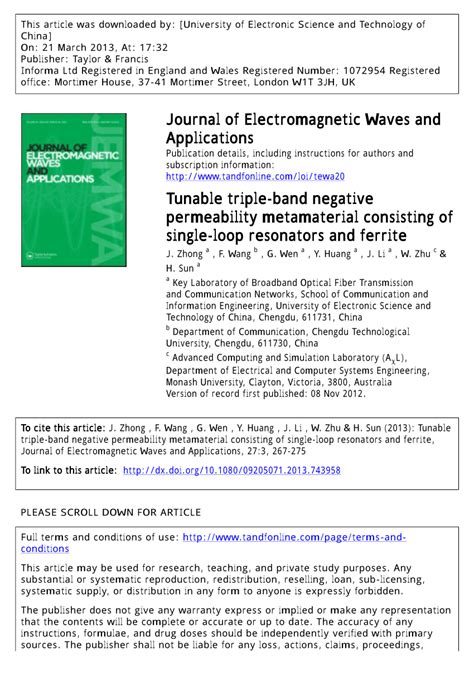 This article was downloaded by: [University of Electronic Science and Technology of China]
On: 21 March 2013, At: 17:32
Publisher: Taylor & Francis
Informa Ltd Registered in England and Wales Registered Number: 1072954 Registered office: Mortimer House, 37-41 Mortimer Street, London W1T 3JH, UK

JOURNAL OF ELECTROMAGNETIC WAVES AND APPLICATIONS

JEMWA

Journal of Electromagnetic Waves and Applications
Publication details, including instructions for authors and subscription information:
http://www.tandfonline.com/loi/tewa20

Tunable triple-band negative permeability metamaterial consisting of single-loop resonators and ferrite
J. Zhong $^a$ , F. Wang $^b$ , G. Wen $^a$ , Y. Huang $^a$ , J. Li $^a$ , W. Zhu $^c$ & H. Sun $^a$
$^a$ Key Laboratory of Broadband Optical Fiber Transmission and Communication Networks, School of Communication and Information Engineering, University of Electronic Science and Technology of China, Chengdu, 611731, China
$^b$ Department of Communication, Chengdu Technological University, Chengdu, 611730, China
$^c$ Advanced Computing and Simulation Laboratory ($A_\chi L$), Department of Electrical and Computer Systems Engineering, Monash University, Clayton, Victoria, 3800, Australia
Version of record first published: 08 Nov 2012.

To cite this article: J. Zhong , F. Wang , G. Wen , Y. Huang , J. Li , W. Zhu & H. Sun (2013): Tunable triple-band negative permeability metamaterial consisting of single-loop resonators and ferrite, Journal of Electromagnetic Waves and Applications, 27:3, 267-275

To link to this article: http://dx.doi.org/10.1080/09205071.2013.743958

PLEASE SCROLL DOWN FOR ARTICLE

Full terms and conditions of use: http://www.tandfonline.com/page/terms-and-conditions

This article may be used for research, teaching, and private study purposes. Any substantial or systematic reproduction, redistribution, reselling, loan, sub-licensing, systematic supply, or distribution in any form to anyone is expressly forbidden.

The publisher does not give any warranty express or implied or make any representation that the contents will be complete or accurate or up to date. The accuracy of any instructions, formulae, and drug doses should be independently verified with primary sources. The publisher shall not be liable for any loss, actions, claims, proceedings,